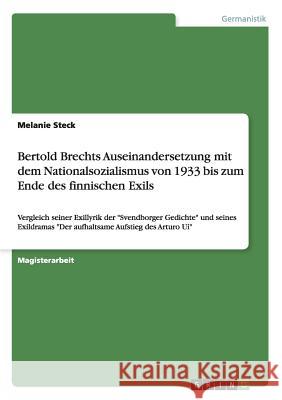 Germanistik

Melanie Steck

Bertold Brechts Auseinandersetzung mit dem Nationalsozialismus von 1933 bis zum Ende des finnischen Exils

Vergleich seiner Exillyrik der "Svendborger Gedichte" und seines Exildramas "Der aufhaltsame Aufstieg des Arturo Ui"

Magisterarbeit

Kraina Książek